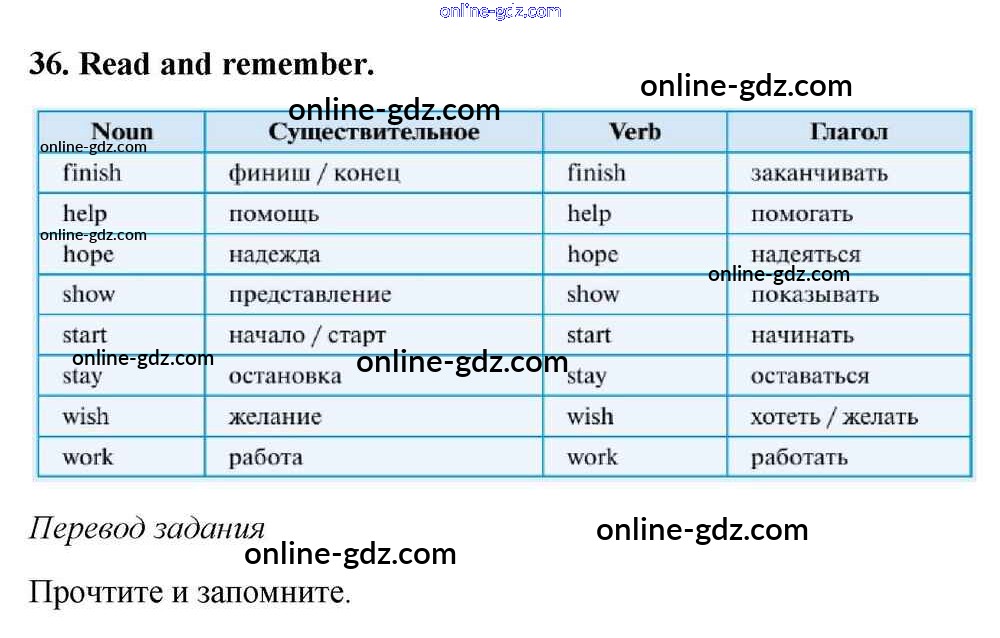 36. Read and remember.

| Noun | Существительное | Verb | Глагол |
|---|---|---|---|
| finish | финиш / конец | finish | заканчивать |
| help | помощь | help | помогать |
| hope | надежда | hope | надеяться |
| show | представление | show | показывать |
| start | начало / старт | start | начинать |
| stay | остановка | stay | оставаться |
| wish | желание | wish | хотеть / желать |
| work | работа | work | работать |

Перевод задания

Прочтите и запомните.

online-gdz.com